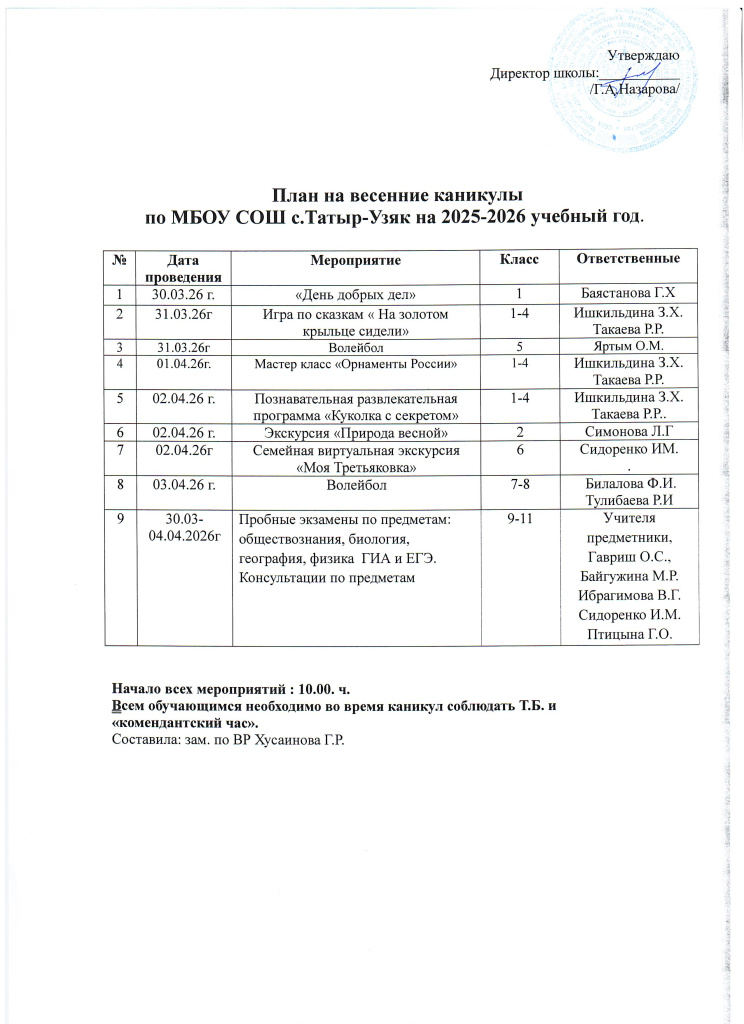 Утверждаю
Директор школы:
/Г.А.Назарова/

План на весенние каникулы
по МБОУ СОШ с.Татыр-Узяк на 2025-2026 учебный год.

| № | Дата проведения | Мероприятие | Класс | Ответственные |
|---|---|---|---|---|
| 1 | 30.03.26 г. | «День добрых дел» | 1 | Баястанова Г.Х |
| 2 | 31.03.26г | Игра по сказкам « На золотом крыльце сидели» | 1-4 | Ишкильдина З.Х. Такаева Р.Р. |
| 3 | 31.03.26г | Волейбол | 5 | Яртым О.М. |
| 4 | 01.04.26г. | Мастер класс «Орнаменты России» | 1-4 | Ишкильдина З.Х. Такаева Р.Р. |
| 5 | 02.04.26 г. | Познавательная развлекательная программа «Куколка с секретом» | 1-4 | Ишкильдина З.Х. Такаева Р.Р.. |
| 6 | 02.04.26 г. | Экскурсия «Природа весной» | 2 | Симонова Л.Г |
| 7 | 02.04.26г | Семейная виртуальная экскурсия «Моя Третьяковка» | 6 | Сидоренко ИМ. . |
| 8 | 03.04.26 г. | Волейбол | 7-8 | Билалова Ф.И. Тулибаева Р.И |
| 9 | 30.03-04.04.2026г | Пробные экзамены по предметам: обществознания, биология, география, физика ГИА и ЕГЭ. Консультации по предметам | 9-11 | Учителя предметники, Гавриш О.С., Байгужина М.Р. Ибрагимова В.Г. Сидоренко И.М. Птицына Г.О. |

Начало всех мероприятий : 10.00. ч.
Всем обучающимся необходимо во время каникул соблюдать Т.Б. и «комендантский час».
Составила: зам. по ВР Хусаинова Г.Р.